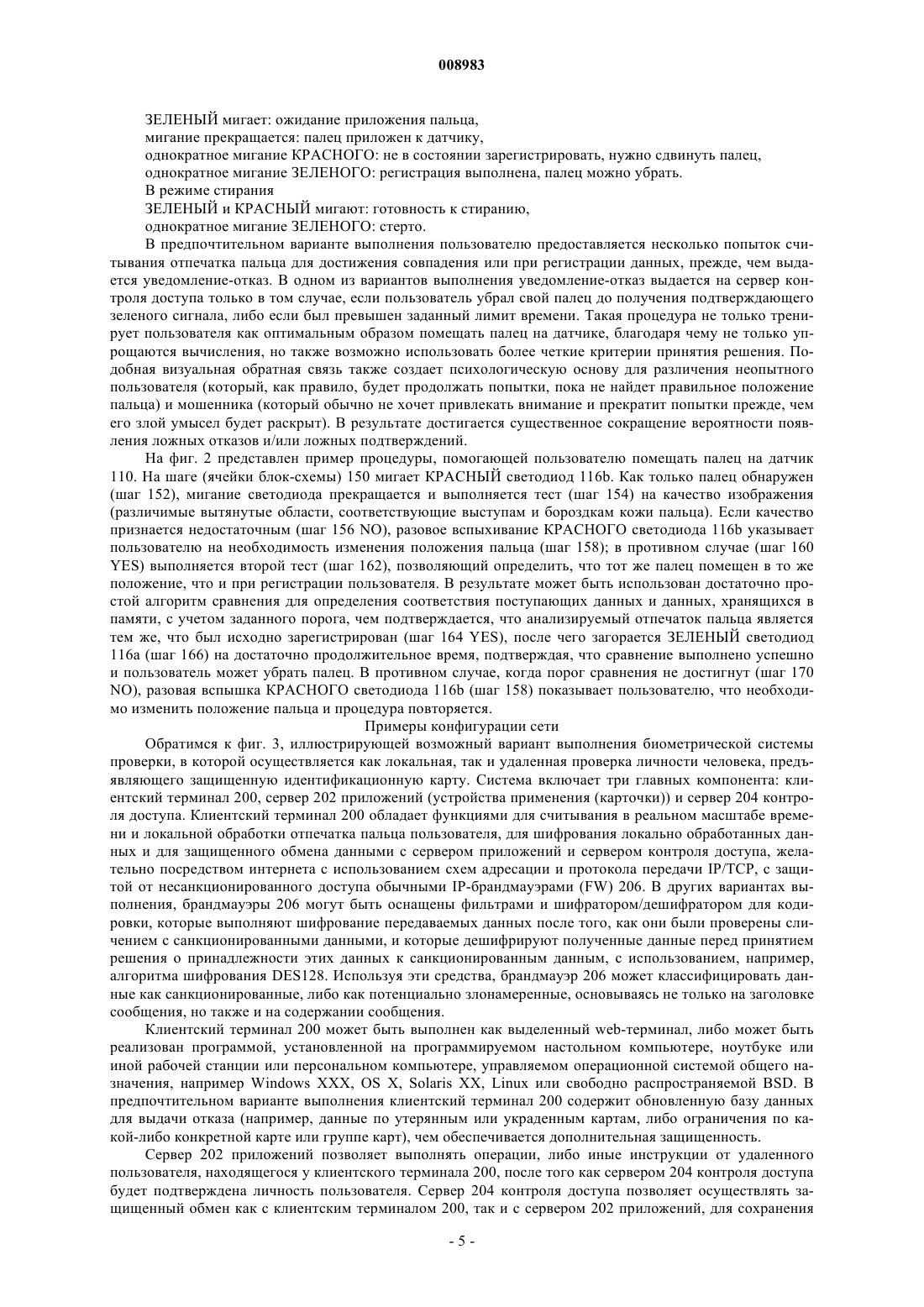 008983

ЗЕЛЕНЫЙ мигает: ожидание приложения пальца,
мигание прекращается: палец приложен к датчику,
однократное мигание КРАСНОГО: не в состоянии зарегистрировать, нужно сдвинуть палец,
однократное мигание ЗЕЛЕНОГО: регистрация выполнена, палец можно убрать.
В режиме стирания
ЗЕЛЕНЫЙ и КРАСНЫЙ мигают: готовность к стиранию,
однократное мигание ЗЕЛЕНОГО: стерто.

В предпочтительном варианте выполнения пользователю предоставляется несколько попыток считывания отпечатка пальца для достижения совпадения или при регистрации данных, прежде, чем выдается уведомление-отказ. В одном из вариантов выполнения уведомление-отказ выдается на сервер контроля доступа только в том случае, если пользователь убрал свой палец до получения подтверждающего зеленого сигнала, либо если был превышен заданный лимит времени. Такая процедура не только тренирует пользователя как оптимальным образом помещать палец на датчике, благодаря чему не только упрощаются вычисления, но также возможно использовать более четкие критерии принятия решения. Подобная визуальная обратная связь также создает психологическую основу для различения неопытного пользователя (который, как правило, будет продолжать попытки, пока не найдет правильное положение пальца) и мошенника (который обычно не хочет привлекать внимание и прекратит попытки прежде, чем его злой умысел будет раскрыт). В результате достигается существенное сокращение вероятности появления ложных отказов и/или ложных подтверждений.

На фиг. 2 представлен пример процедуры, помогающей пользователю помещать палец на датчик 110. На шаге (ячейки блок-схемы) 150 мигает КРАСНЫЙ светодиод 116b. Как только палец обнаружен (шаг 152), мигание светодиода прекращается и выполняется тест (шаг 154) на качество изображения (различимые вытянутые области, соответствующие выступам и бороздкам кожи пальца). Если качество признается недостаточным (шаг 156 NO), разовое вспыхивание КРАСНОГО светодиода 116b указывает пользователю на необходимость изменения положения пальца (шаг 158); в противном случае (шаг 160 YES) выполняется второй тест (шаг 162), позволяющий определить, что тот же палец помещен в то же положение, что и при регистрации пользователя. В результате может быть использован достаточно простой алгоритм сравнения для определения соответствия поступающих данных и данных, хранящихся в памяти, с учетом заданного порога, чем подтверждается, что анализируемый отпечаток пальца является тем же, что был исходно зарегистрирован (шаг 164 YES), после чего загорается ЗЕЛЕНЫЙ светодиод 116a (шаг 166) на достаточно продолжительное время, подтверждая, что сравнение выполнено успешно и пользователь может убрать палец. В противном случае, когда порог сравнения не достигнут (шаг 170 NO), разовая вспышка КРАСНОГО светодиода 116b (шаг 158) показывает пользователю, что необходимо изменить положение пальца и процедура повторяется.

Примеры конфигурации сети

Обратимся к фиг. 3, иллюстрирующей возможный вариант выполнения биометрической системы проверки, в которой осуществляется как локальная, так и удаленная проверка личности человека, предъявляющего защищенную идентификационную карту. Система включает три главных компонента: клиентский терминал 200, сервер 202 приложений (устройства применения (карточки)) и сервер 204 контроля доступа. Клиентский терминал 200 обладает функциями для считывания в реальном масштабе времени и локальной обработки отпечатка пальца пользователя, для шифрования локально обработанных данных и для защищенного обмена данными с сервером приложений и сервером контроля доступа, желательно посредством интернета с использованием схем адресации и протокола передачи IP/TCP, с защитой от несанкционированного доступа обычными IP-брандмауэрами (FW) 206. В других вариантах выполнения, брандмауэры 206 могут быть оснащены фильтрами и шифратором/дешифратором для кодировки, которые выполняют шифрование передаваемых данных после того, как они были проверены сличением с санкционированными данными, и которые дешифрируют полученные данные перед принятием решения о принадлежности этих данных к санкционированным данным, с использованием, например, алгоритма шифрования DES128. Используя эти средства, брандмауэр 206 может классифицировать данные как санкционированные, либо как потенциально злонамеренные, основываясь не только на заголовке сообщения, но также и на содержании сообщения.

Клиентский терминал 200 может быть выполнен как выделенный web-терминал, либо может быть реализован программой, установленной на программируемом настольном компьютере, ноутбуке или иной рабочей станции или персональном компьютере, управляемом операционной системой общего назначения, например Windows XXX, OS X, Solaris XX, Linux или свободно распространяемой BSD. В предпочтительном варианте выполнения клиентский терминал 200 содержит обновленную базу данных для выдачи отказа (например, данные по утерянным или украденным картам, либо ограничения по какой-либо конкретной карте или группе карт), чем обеспечивается дополнительная защищенность.

Сервер 202 приложений позволяет выполнять операции, либо иные инструкции от удаленного пользователя, находящегося у клиентского терминала 200, после того как сервером 204 контроля доступа будет подтверждена личность пользователя. Сервер 204 контроля доступа позволяет осуществлять защищенный обмен как с клиентским терминалом 200, так и с сервером 202 приложений, для сохранения

- 5 -